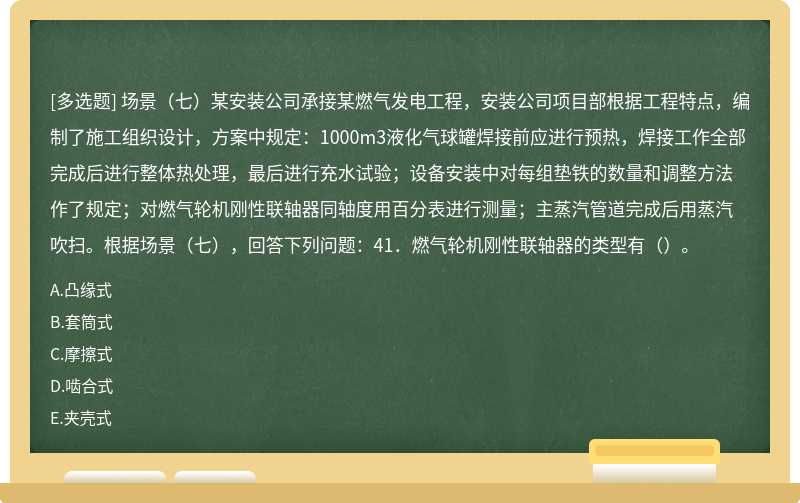 [多选题] 场景（七）某安装公司承接某燃气发电工程，安装公司项目部根据工程特点，编制了施工组织设计，方案中规定：1000m3液化气球罐焊接前应进行预热，焊接工作全部完成后进行整体热处理，最后进行充水试验；设备安装中对每组垫铁的数量和调整方法作了规定；对燃气轮机刚性联轴器同轴度用百分表进行测量；主蒸汽管道完成后用蒸汽吹扫。根据场景（七），回答下列问题：41．燃气轮机刚性联轴器的类型有（）。

A.凸缘式

B.套筒式

C.摩擦式

D.啮合式

E.夹壳式